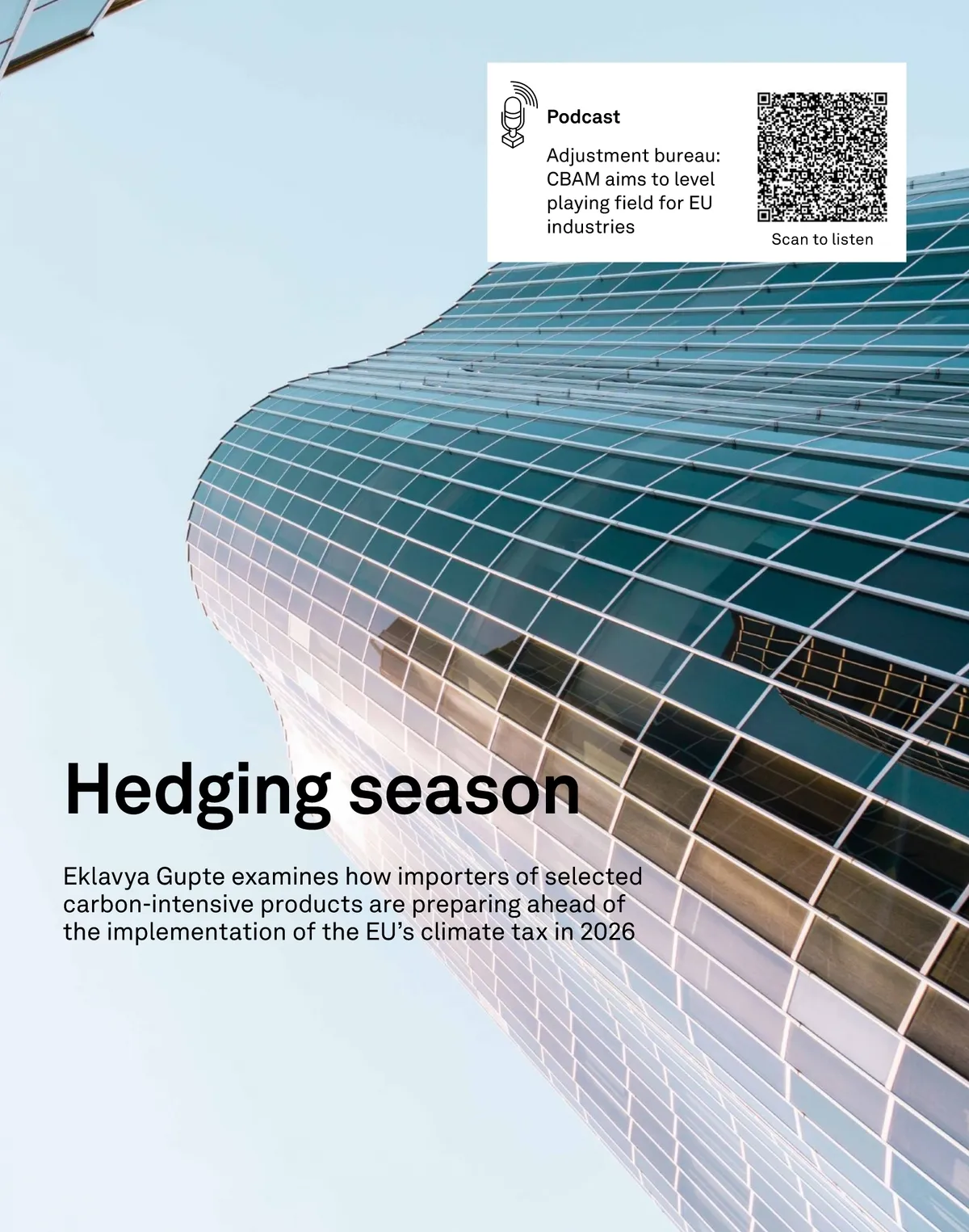 Podcast

Adjustment bureau: CBAM aims to level playing field for EU industries

Scan to listen

Hedging season

Eklavya Gupte examines how importers of selected carbon-intensive products are preparing ahead of the implementation of the EU's climate tax in 2026